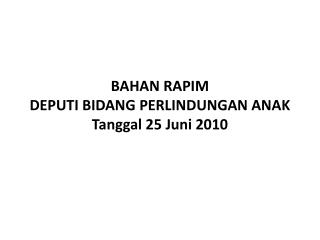 BAHAN RAPIM
DEPUTI BIDANG PERLINDUNGAN ANAK
Tanggal 25 Juni 2010